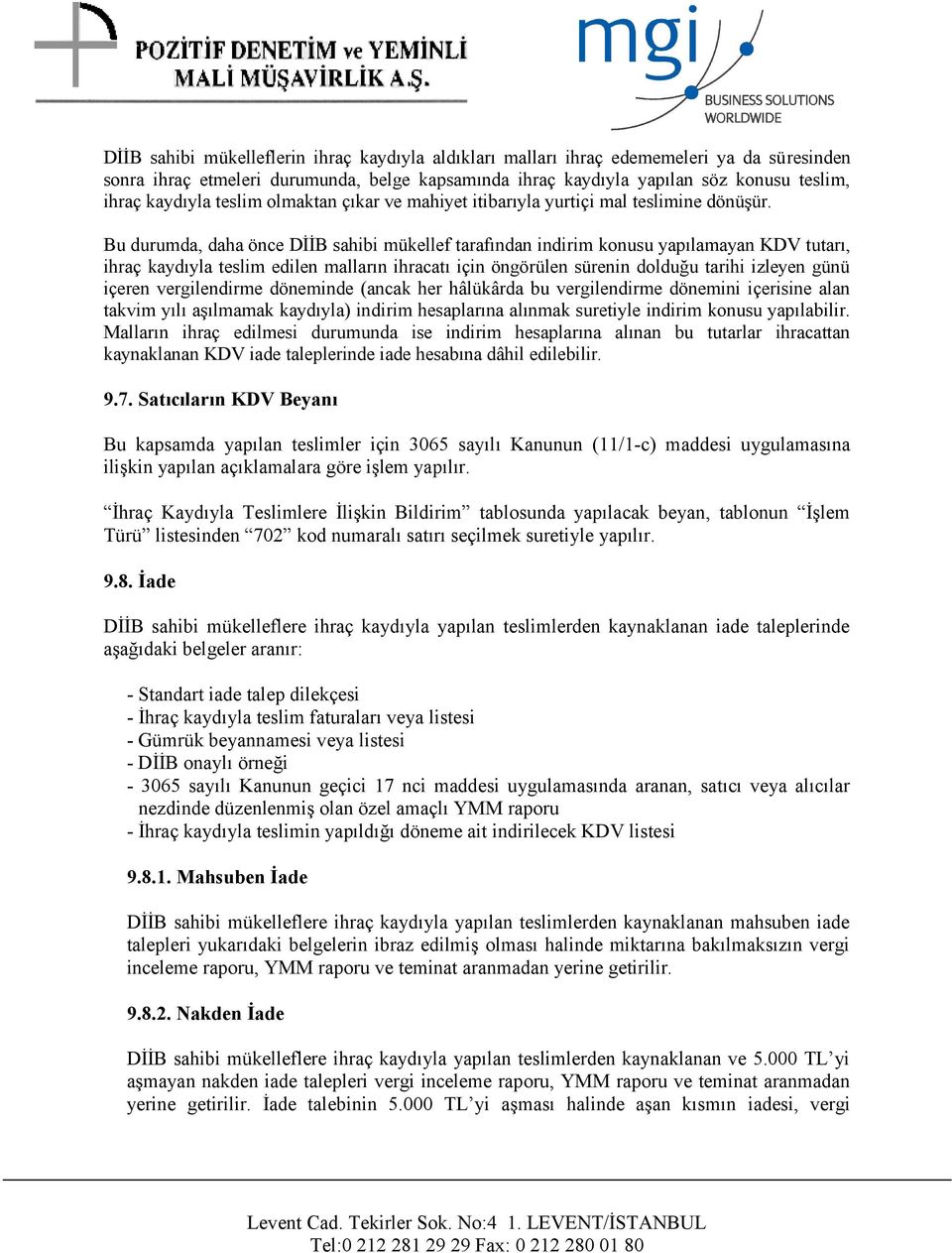 POZİTİF DENETİM ve YEMİNLİ MALİ MÜŞAVİRLİK A.Ş.

mgi
BUSINESS SOLUTIONS WORLDWIDE

DİİB sahibi mükelleflerin ihraç kaydıyla aldıkları malları ihraç edememeleri ya da süresinden sonra ihraç etmeleri durumunda, belge kapsamında ihraç kaydıyla yapılan söz konusu teslim, ihraç kaydıyla teslim olmaktan çıkar ve mahiyet itibarıyla yurtiçi mal teslimine dönüşür.

Bu durumda, daha önce DİİB sahibi mükellef tarafından indirim konusu yapılamayan KDV tutarı, ihraç kaydıyla teslim edilen malların ihracatı için öngörülen sürenin dolduğu tarihi izleyen günü içeren vergilendirme döneminde (ancak her hâlükârda bu vergilendirme dönemini içerisine alan takvim yılı aşılmamak kaydıyla) indirim hesaplarına alınmak suretiyle indirim konusu yapılabilir. Malların ihraç edilmesi durumunda ise indirim hesaplarına alınan bu tutarlar ihracattan kaynaklanan KDV iade taleplerinde iade hesabına dâhil edilebilir.

9.7. Satıcıların KDV Beyanı

Bu kapsamda yapılan teslimler için 3065 sayılı Kanunun (11/1-c) maddesi uygulamasına ilişkin yapılan açıklamalara göre işlem yapılır.

“İhraç Kaydıyla Teslimlere İlişkin Bildirim” tablosunda yapılacak beyan, tablonun “İşlem Türü” listesinden “702” kod numaralı satırı seçilmek suretiyle yapılır.

9.8. İade

DİİB sahibi mükelleflere ihraç kaydıyla yapılan teslimlerden kaynaklanan iade taleplerinde aşağıdaki belgeler aranır:

- Standart iade talep dilekçesi
- İhraç kaydıyla teslim faturaları veya listesi
- Gümrük beyannamesi veya listesi
- DİİB onaylı örneği
- 3065 sayılı Kanunun geçici 17 nci maddesi uygulamasında aranan, satıcı veya alıcılar nezdinde düzenlenmiş olan özel amaçlı YMM raporu
- İhraç kaydıyla teslimin yapıldığı döneme ait indirilecek KDV listesi

9.8.1. Mahsuben İade

DİİB sahibi mükelleflere ihraç kaydıyla yapılan teslimlerden kaynaklanan mahsuben iade talepleri yukarıdaki belgelerin ibraz edilmiş olması halinde miktarına bakılmaksızın vergi inceleme raporu, YMM raporu ve teminat aranmadan yerine getirilir.

9.8.2. Nakden İade

DİİB sahibi mükelleflere ihraç kaydıyla yapılan teslimlerden kaynaklanan ve 5.000 TL’yi aşmayan nakden iade talepleri vergi inceleme raporu, YMM raporu ve teminat aranmadan yerine getirilir. İade talebinin 5.000 TL’yi aşması halinde aşan kısmın iadesi, vergi

Levent Cad. Tekirler Sok. No:4 1. LEVENT/İSTANBUL
Tel:0 212 281 29 29 Fax: 0 212 280 01 80